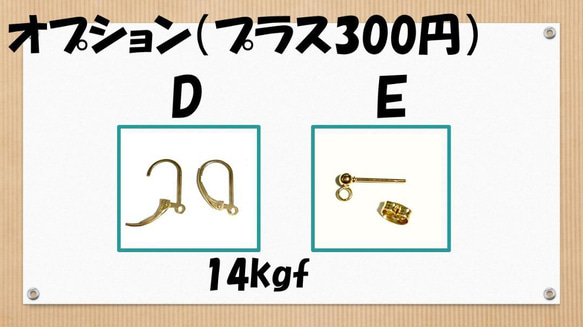 オプション（プラス300円）

D

E

14Kgf